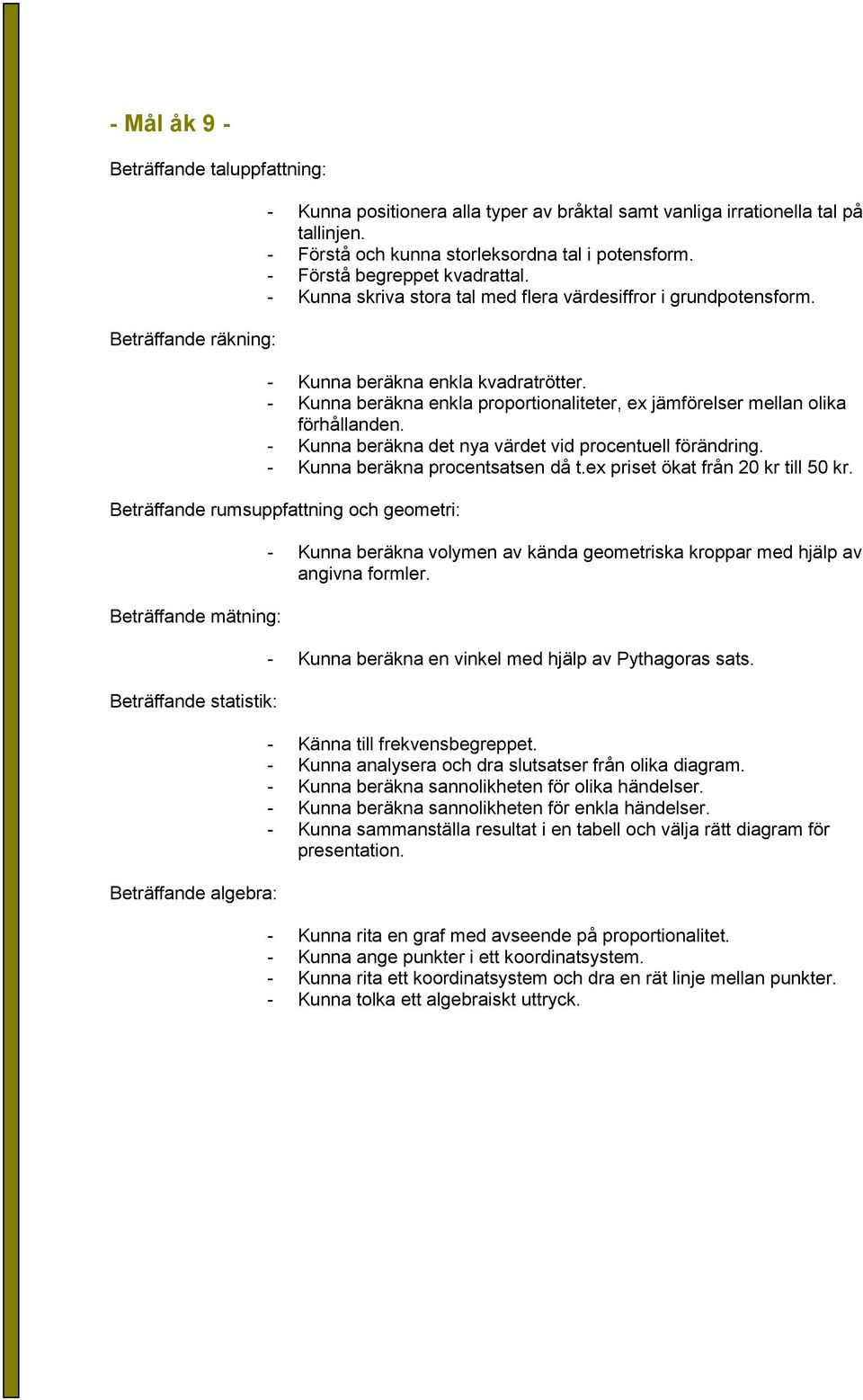 - Mål åk 9 -

Beträffande taluppfattning:

- Kunna positionera alla typer av bråktal samt vanliga irrationella tal på tallinjen.
- Förstå och kunna storleksordna tal i potensform.
- Förstå begreppet kvadrattal.
- Kunna skriva stora tal med flera värdesiffror i grundpotensform.

Beträffande räkning:

- Kunna beräkna enkla kvadratrötter.
- Kunna beräkna enkla proportionaliteter, ex jämförelser mellan olika förhållanden.
- Kunna beräkna det nya värdet vid procentuell förändring.
- Kunna beräkna procentsatsen då t.ex priset ökat från 20 kr till 50 kr.

Beträffande rumsuppfattning och geometri:

- Kunna beräkna volymen av kända geometriska kroppar med hjälp av angivna formler.

Beträffande mätning:

- Kunna beräkna en vinkel med hjälp av Pythagoras sats.

Beträffande statistik:

- Känna till frekvensbegreppet.
- Kunna analysera och dra slutsatser från olika diagram.
- Kunna beräkna sannolikheten för olika händelser.
- Kunna beräkna sannolikheten för enkla händelser.
- Kunna sammanställa resultat i en tabell och välja rätt diagram för presentation.

Beträffande algebra:

- Kunna rita en graf med avseende på proportionalitet.
- Kunna ange punkter i ett koordinatsystem.
- Kunna rita ett koordinatsystem och dra en rät linje mellan punkter.
- Kunna tolka ett algebraiskt uttryck.